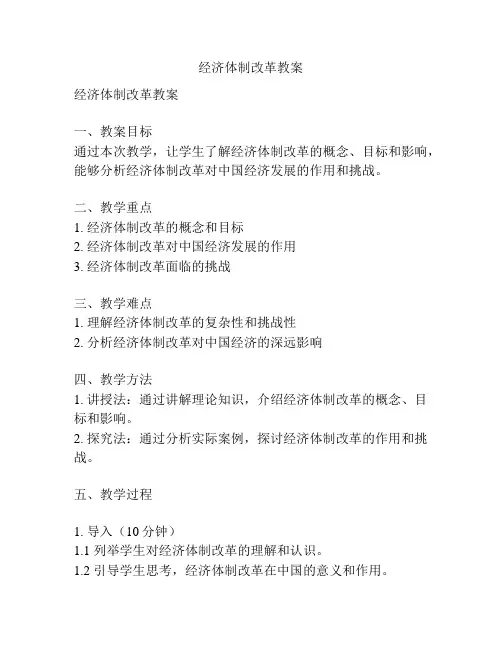 经济体制改革教案

经济体制改革教案

一、教案目标
通过本次教学，让学生了解经济体制改革的概念、目标和影响，能够分析经济体制改革对中国经济发展的作用和挑战。

二、教学重点
1. 经济体制改革的概念和目标
2. 经济体制改革对中国经济发展的作用
3. 经济体制改革面临的挑战

三、教学难点
1. 理解经济体制改革的复杂性和挑战性
2. 分析经济体制改革对中国经济的深远影响

四、教学方法
1. 讲授法：通过讲解理论知识，介绍经济体制改革的概念、目标和影响。
2. 探究法：通过分析实际案例，探讨经济体制改革的作用和挑战。

五、教学过程

1. 导入（10 分钟）
1.1 列举学生对经济体制改革的理解和认识。
1.2 引导学生思考，经济体制改革在中国的意义和作用。